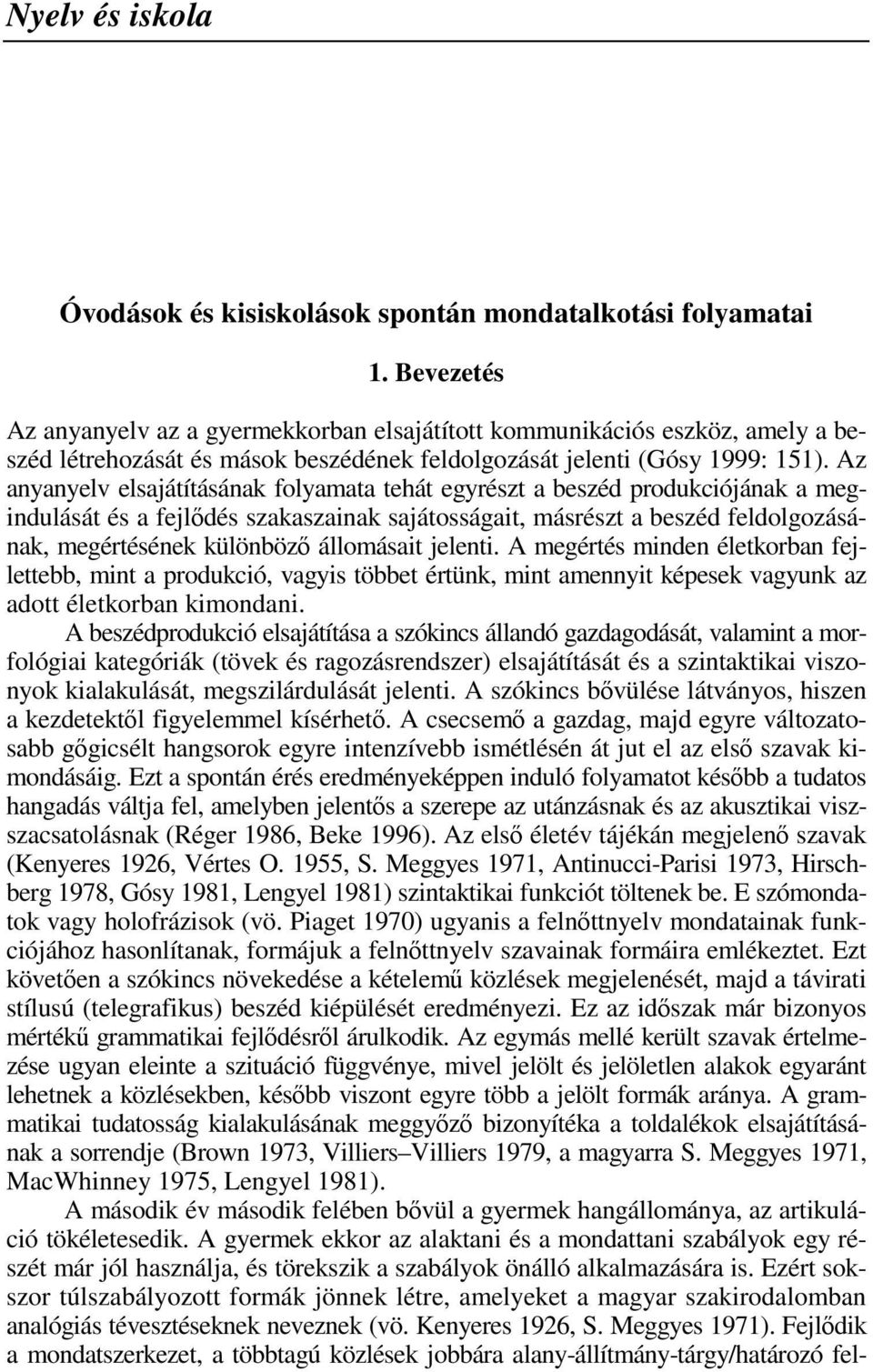 Nyelv és iskola

Óvodások és kisiskolások spontán mondatalkotási folyamatai

1. Bevezetés

Az anyanyelv az a gyermekkorban elsajátított kommunikációs eszköz, amely a beszéd létrehozását és mások beszédének feldolgozását jelenti (Gósy 1999: 151). Az anyanyelv elsajátításának folyamata tehát egyrészt a beszéd produkciójának a megindulását és a fejlődés szakaszainak sajátosságait, másrészt a beszéd feldolgozásának, megértésének különböző állomásait jelenti. A megértés minden életkorban fejlettebb, mint a produkció, vagyis többet értünk, mint amennyit képesek vagyunk az adott életkorban kimondani.

A beszédprodukció elsajátítása a szókincs állandó gazdagodását, valamint a morfológiai kategóriák (tövek és ragozásrendszer) elsajátítását és a szintaktikai viszonyok kialakulását, megszilárdulását jelenti. A szókincs bővülése látványos, hiszen a kezdetektől figyelemmel kísérhető. A csecsemő a gazdag, majd egyre változatosabb gőgicsélt hangsorok egyre intenzívebb ismétlésén át jut el az első szavak kimondásáig. Ezt a spontán érés eredményeképpen induló folyamatot később a tudatos hangadás váltja fel, amelyben jelentős a szerepe az utánzásnak és az akusztikai visszacsatolásnak (Réger 1986, Beke 1996). Az első életév tájékán megjelenő szavak (Kenyeres 1926, Vértes O. 1955, S. Meggyes 1971, Antinucci-Parisi 1973, Hirschberg 1978, Gósy 1981, Lengyel 1981) szintaktikai funkciót töltenek be. E szómondatok vagy holofrázisok (vö. Piaget 1970) ugyanis a felnőttnyelv mondatainak funkciójához hasonlítanak, formájuk a felnőttnyelv szavainak formáira emlékeztet. Ezt követően a szókincs növekedése a kételemű közlések megjelenését, majd a távirati stílusú (telegrafikus) beszéd kiépülését eredményezi. Ez az időszak már bizonyos mértékű grammatikai fejlődésről árulkodik. Az egymás mellé került szavak értelmezése ugyan eleinte a szituáció függvénye, mivel jelölt és jelöletlen alakok egyaránt lehetnek a közlésekben, később viszont egyre több a jelölt formák aránya. A grammatikai tudatosság kialakulásának meggyőző bizonyítéka a toldalékok elsajátításának a sorrendje (Brown 1973, Villiers–Villiers 1979, a magyarra S. Meggyes 1971, MacWhinney 1975, Lengyel 1981).

A második év második felében bővül a gyermek hangállománya, az artikuláció tökéletesedik. A gyermek ekkor az alaktani és a mondattani szabályok egy részét már jól használja, és törekszik a szabályok önálló alkalmazására is. Ezért sokszor túlszabályozott formák jönnek létre, amelyeket a magyar szakirodalomban analógiás tévesztéseknek neveznek (vö. Kenyeres 1926, S. Meggyes 1971). Fejlődik a mondatszerkezet, a többtagú közlések jobbára alany-állítmány-tárgy/határozó fel-